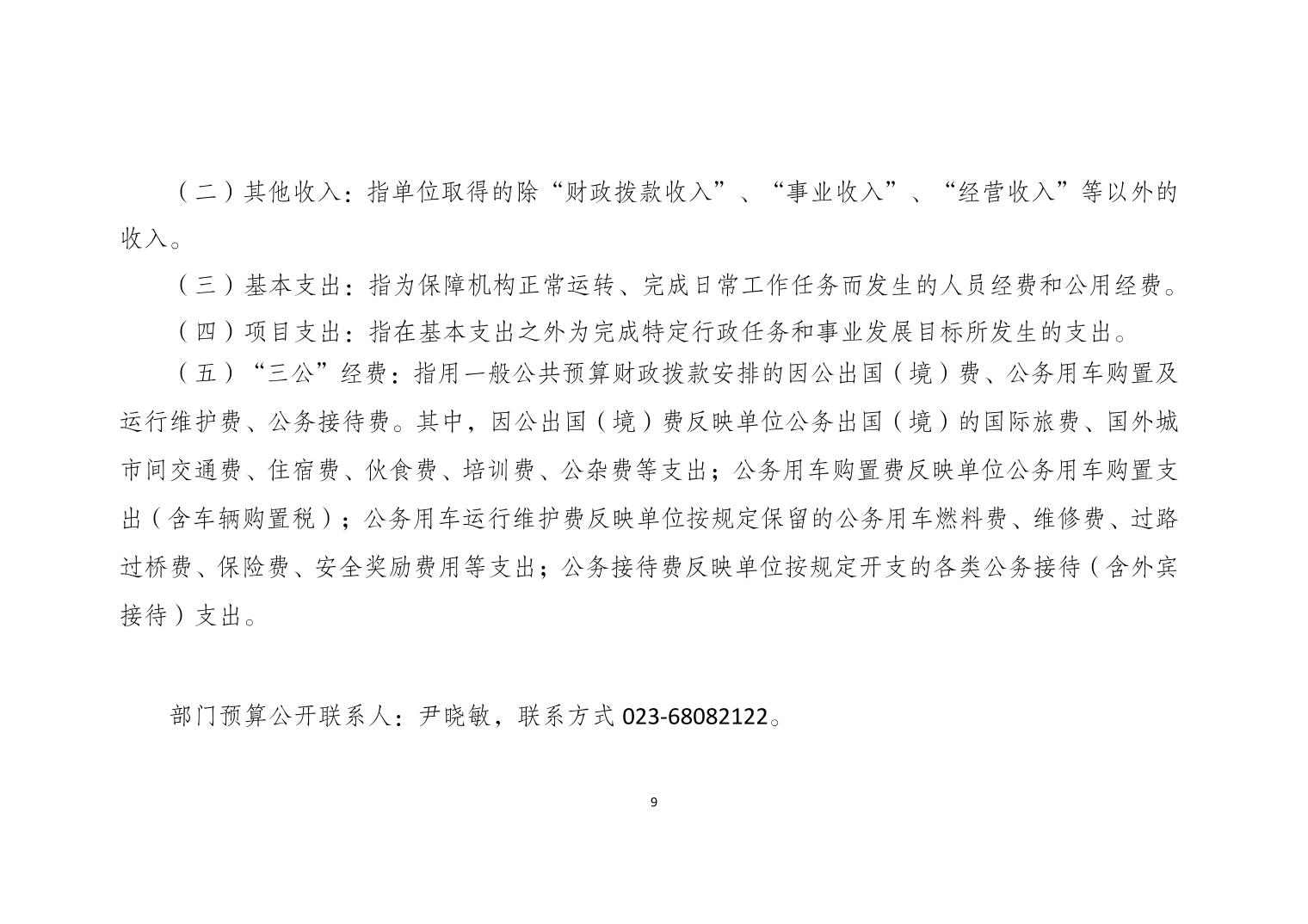 （二）其他收入：指单位取得的除“财政拨款收入”、“事业收入”、“经营收入”等以外的收入。

（三）基本支出：指为保障机构正常运转、完成日常工作任务而发生的人员经费和公用经费。

（四）项目支出：指在基本支出之外为完成特定行政任务和事业发展目标所发生的支出。

（五）“三公”经费：指用一般公共预算财政拨款安排的因公出国（境）费、公务用车购置及运行维护费、公务接待费。其中，因公出国（境）费反映单位公务出国（境）的国际旅费、国外城市间交通费、住宿费、伙食费、培训费、公杂费等支出；公务用车购置费反映单位公务用车购置支出（含车辆购置税）；公务用车运行维护费反映单位按规定保留的公务用车燃料费、维修费、过路过桥费、保险费、安全奖励费用等支出；公务接待费反映单位按规定开支的各类公务接待（含外宾接待）支出。

部门预算公开联系人：尹晓敏，联系方式 023-68082122。

9